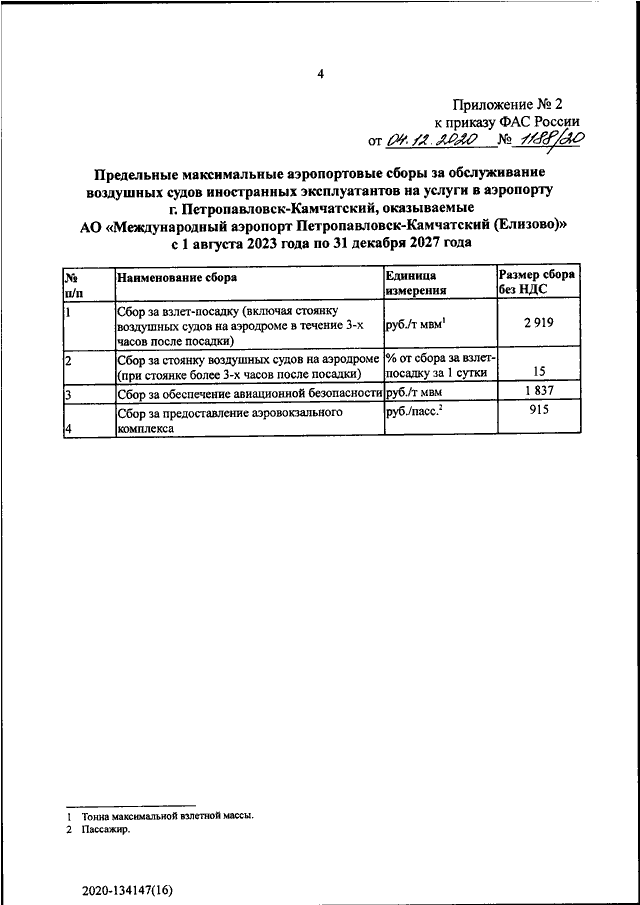 4

Приложение № 2
к приказу ФАС России
от 04.12.2020 № 1188/20

Предельные максимальные аэропортовые сборы за обслуживание воздушных судов иностранных эксплуатантов на услуги в аэропорту г. Петропавловск-Камчатский, оказываемые АО «Международный аэропорт Петропавловск-Камчатский (Елизово)» с 1 августа 2023 года по 31 декабря 2027 года

| № п/п | Наименование сбора | Единица измерения | Размер сбора без НДС |
|---|---|---|---|
| 1 | Сбор за взлет-посадку (включая стоянку воздушных судов на аэродроме в течение 3-х часов после посадки) | руб./т мвм$^1$ | 2 919 |
| 2 | Сбор за стоянку воздушных судов на аэродроме (при стоянке более 3-х часов после посадки) | % от сбора за взлет-посадку за 1 сутки | 15 |
| 3 | Сбор за обеспечение авиационной безопасности | руб./т мвм | 1 837 |
| 4 | Сбор за предоставление аэровокзального комплекса | руб./пасс.$^2$ | 915 |

1 Тонна максимальной взлетной массы.
2 Пассажир.

2020-134147(16)